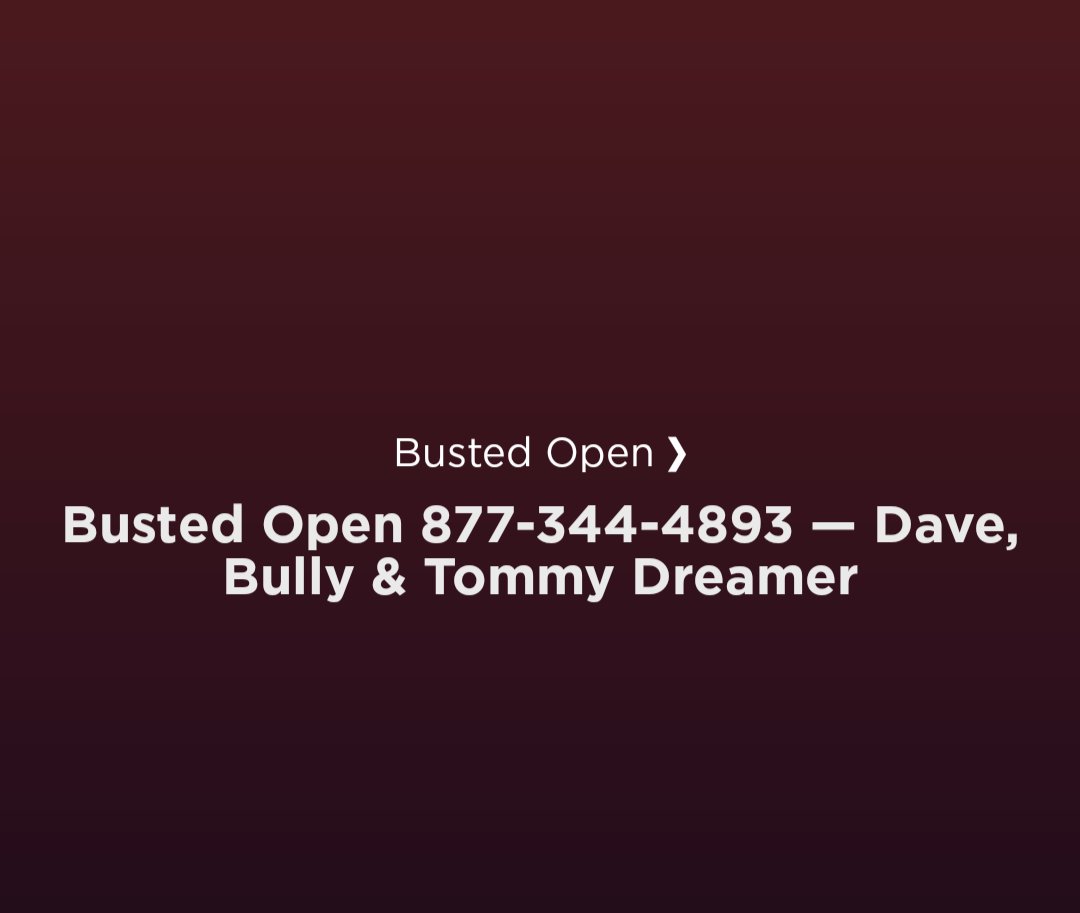 Busted Open ❯

Busted Open 877-344-4893 — Dave, Bully & Tommy Dreamer